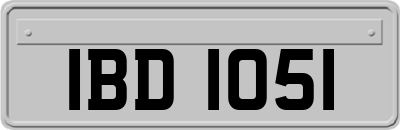 IBD 1051